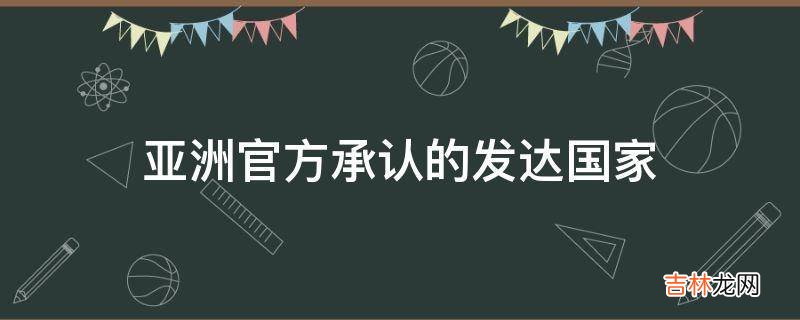 亚洲官方承认的发达国家

吉林龙网